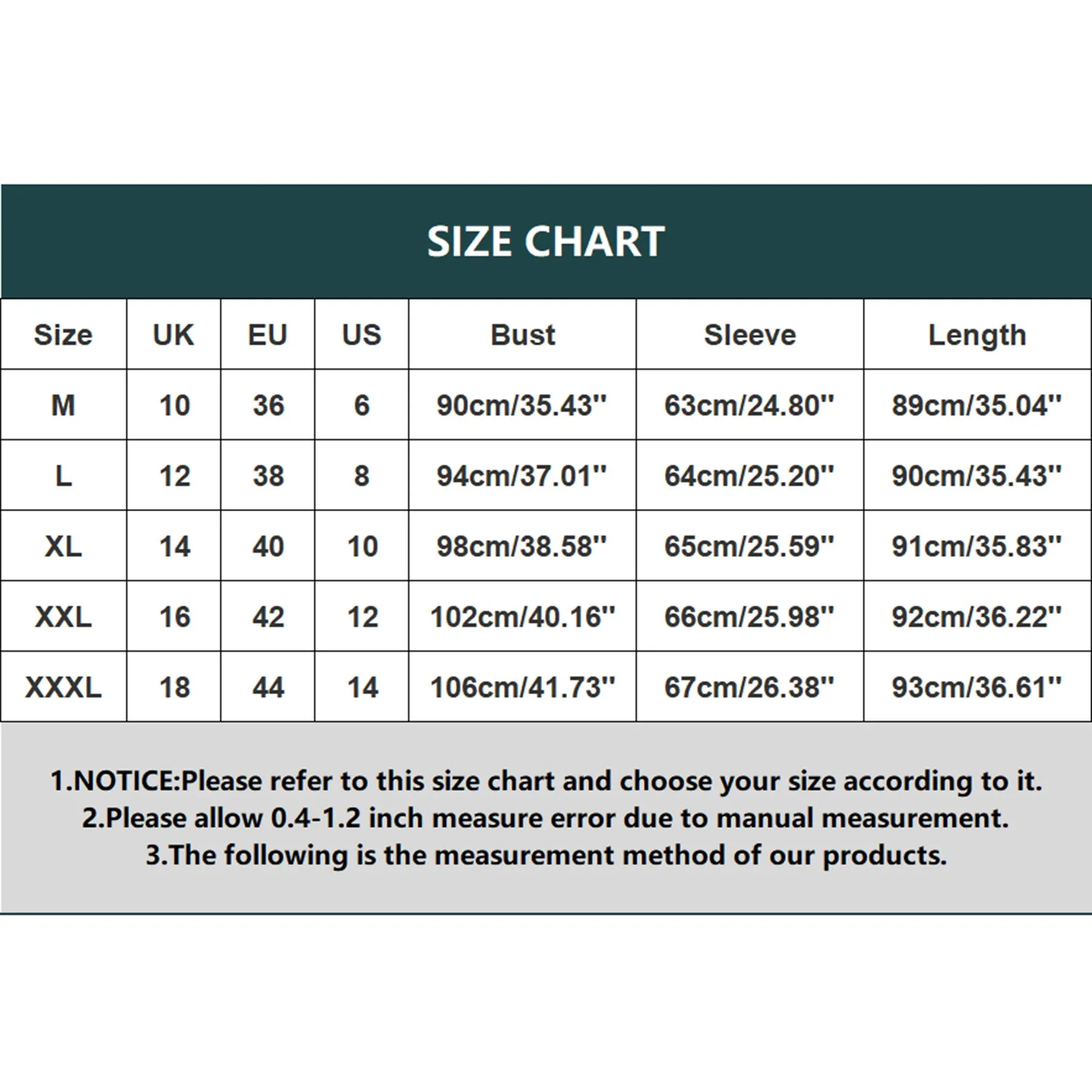 SIZE CHART

| Size | UK | EU | US | Bust | Sleeve | Length |
|---|---|---|---|---|---|---|
| M | 10 | 36 | 6 | 90cm/35.43'' | 63cm/24.80'' | 89cm/35.04'' |
| L | 12 | 38 | 8 | 94cm/37.01'' | 64cm/25.20'' | 90cm/35.43'' |
| XL | 14 | 40 | 10 | 98cm/38.58'' | 65cm/25.59'' | 91cm/35.83'' |
| XXL | 16 | 42 | 12 | 102cm/40.16'' | 66cm/25.98'' | 92cm/36.22'' |
| XXXL | 18 | 44 | 14 | 106cm/41.73'' | 67cm/26.38'' | 93cm/36.61'' |

1.NOTICE:Please refer to this size chart and choose your size according to it.
2.Please allow 0.4-1.2 inch measure error due to manual measurement.
3.The following is the measurement method of our products.